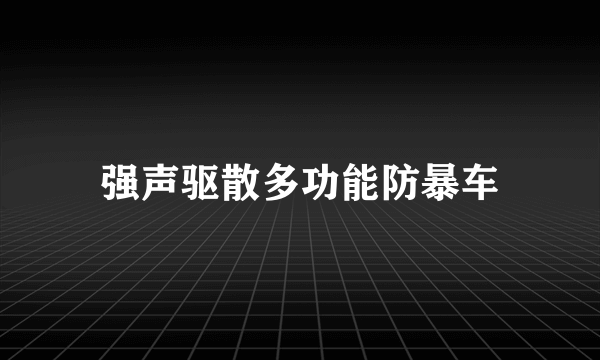 强声驱散多功能防暴车